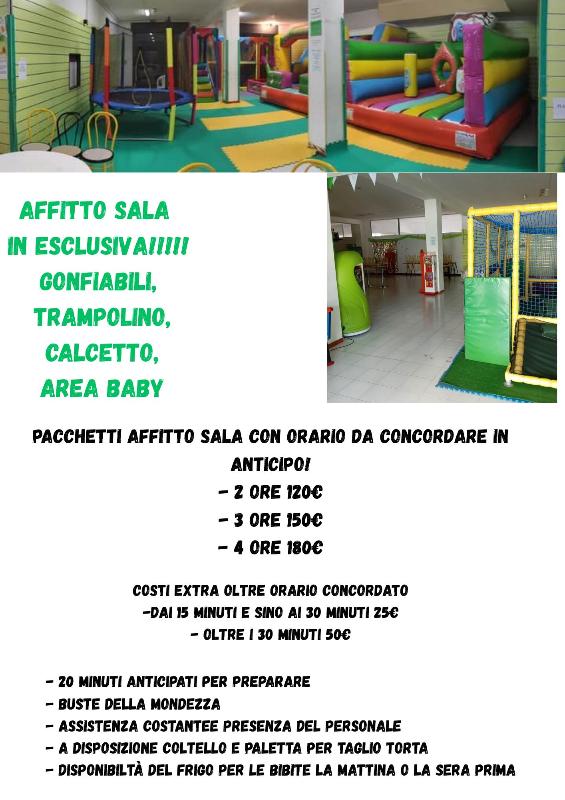 AFFITTO SALA
IN ESCLUSIVA!!!!!
GONFIABILI,
TRAMPOLINO,
CALCETTO,
AREA BABY

PACCHETTI AFFITTO SALA CON ORARIO DA CONCORDARE IN ANTICIPO!
- 2 ORE 120€
- 3 ORE 150€
- 4 ORE 180€

COSTI EXTRA OLTRE ORARIO CONCORDATO
-DAI 15 MINUTI E SINO AI 30 MINUTI 25€
- OLTRE I 30 MINUTI 50€

- 20 MINUTI ANTICIPATI PER PREPARARE
- BUSTE DELLA MONDEZZA
- ASSISTENZA COSTANTEE PRESENZA DEL PERSONALE
- A DISPOSIZIONE COLTELLO E PALETTA PER TAGLIO TORTA
- DISPONIBILTÀ DEL FRIGO PER LE BIBITE LA MATTINA O LA SERA PRIMA